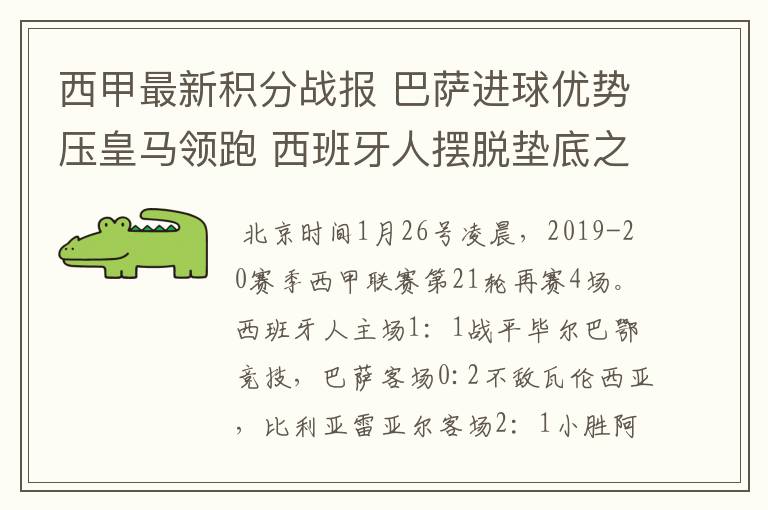 西甲最新积分战报 巴萨进球优势压皇马领跑 西班牙人摆脱垫底之

北京时间1月26号凌晨，2019-20赛季西甲联赛第21轮再赛4场。西班牙人主场1：1战平毕尔巴鄂竞技，巴萨客场0:2不敌瓦伦西亚，比利亚雷亚尔客场2：1小胜阿